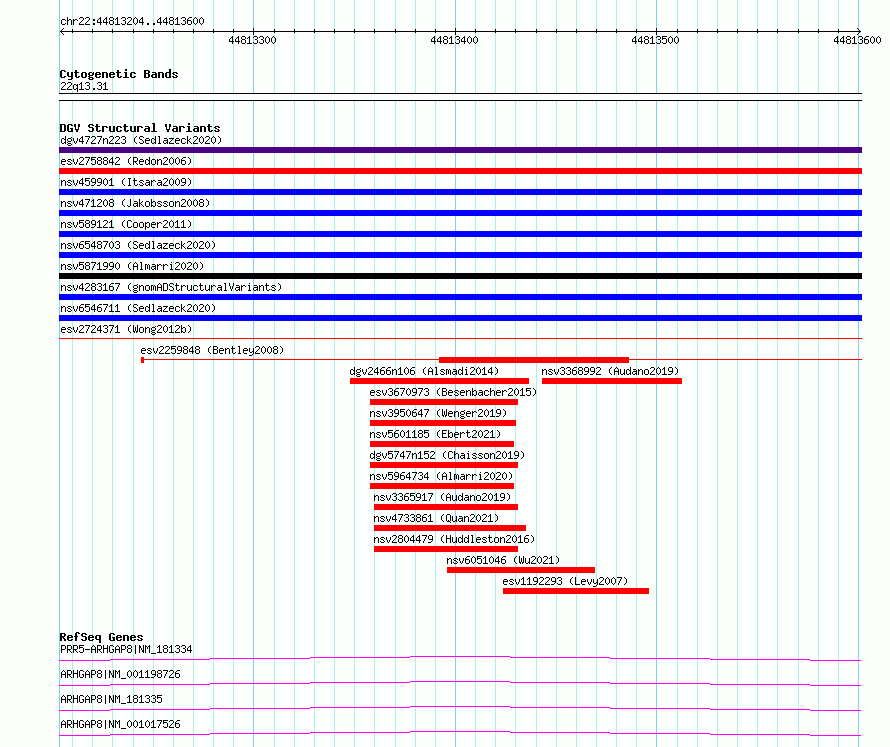 chr22:44813204..44813600

44813300
44813400
44813500
44813600

Cytogenetic Bands
22q13.31

DGV Structural Variants
dgv4727n223 (Sedlazeck2020)
esv2758842 (Redon2006)
nsv459901 (Itsara2009)
nsv471208 (Jakobsson2008)
nsv589121 (Cooper2011)
nsv6548703 (Sedlazeck2020)
nsv5871990 (Almarri2020)
nsv4283167 (gnomADStructuralVariants)
nsv6546711 (Sedlazeck2020)
esv2724371 (Wong2012b)
esv2259848 (Bentley2008)
dgv2466n106 (Alsmadi2014)
nsv3368992 (Audano2019)
esv3670973 (Besenbacher2015)
nsv3950647 (Wenger2019)
nsv5601185 (Ebert2021)
dgv5747n152 (Chaisson2019)
nsv5964734 (Almarri2020)
nsv3365917 (Audano2019)
nsv4733861 (Quan2021)
nsv2804479 (Huddleston2016)
nsv6051046 (Wu2021)
esv1192293 (Levy2007)

RefSeq Genes
PRR5-ARHGAP8|NM_181334
ARHGAP8|NM_001198726
ARHGAP8|NM_181335
ARHGAP8|NM_001017526